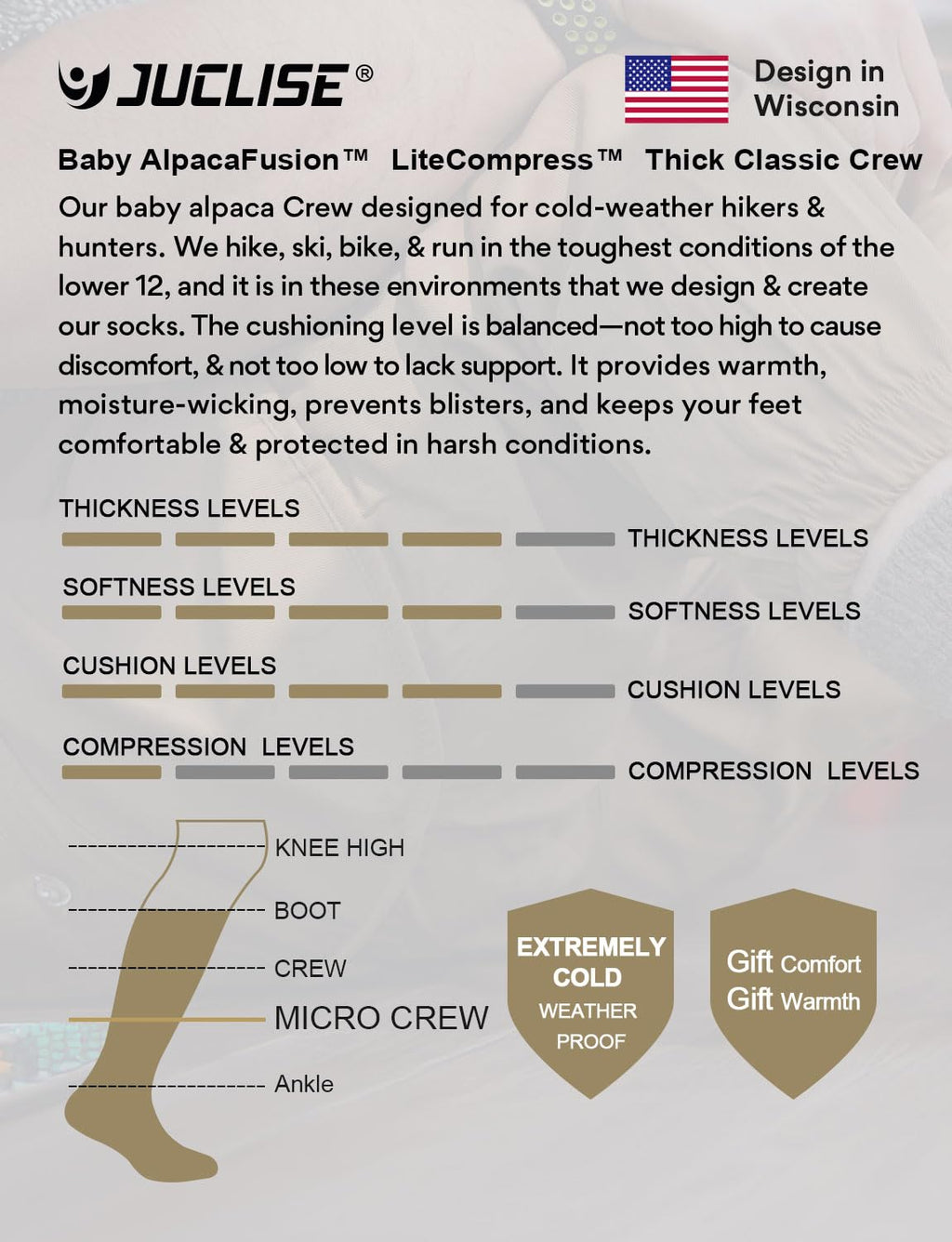 JUCLISE®

Design in Wisconsin

Baby AlpacaFusion™ LiteCompress™ Thick Classic Crew

Our baby alpaca Crew designed for cold-weather hikers & hunters. We hike, ski, bike, & run in the toughest conditions of the lower 12, and it is in these environments that we design & create our socks. The cushioning level is balanced—not too high to cause discomfort, & not too low to lack support. It provides warmth, moisture-wicking, prevents blisters, and keeps your feet comfortable & protected in harsh conditions.

THICKNESS LEVELS
THICKNESS LEVELS

SOFTNESS LEVELS
SOFTNESS LEVELS

CUSHION LEVELS
CUSHION LEVELS

COMPRESSION LEVELS
COMPRESSION LEVELS

KNEE HIGH
BOOT
CREW
MICRO CREW
Ankle

EXTREMELY COLD WEATHER PROOF

Gift Comfort
Gift Warmth